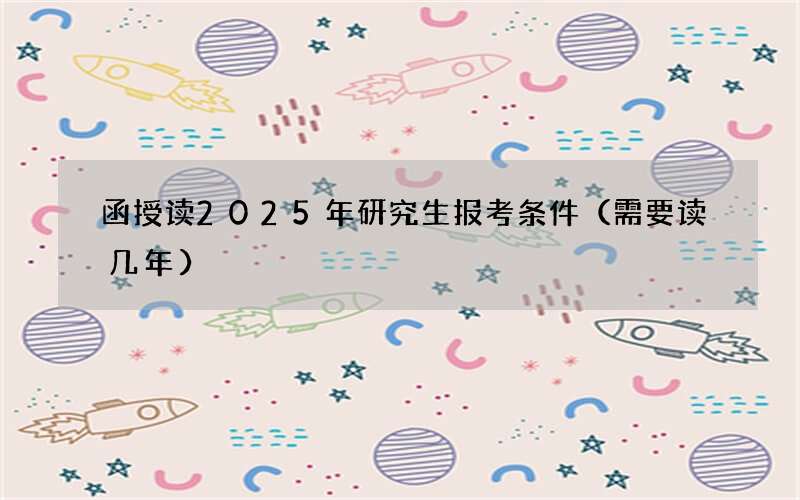 函授读2025年研究生报考条件（需要读几年）